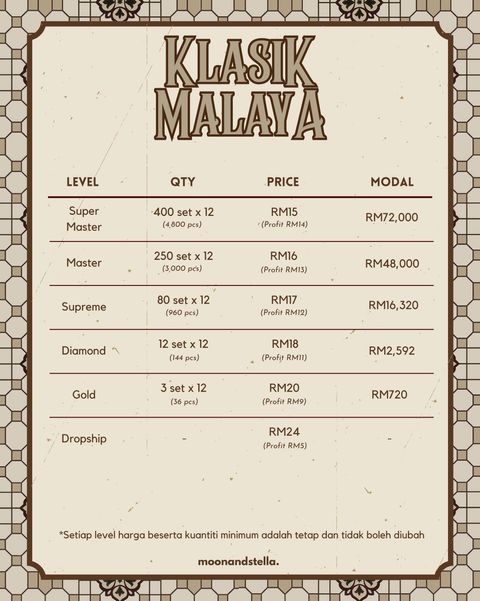 KLASIK MALAYA

| LEVEL | QTY | PRICE | MODAL |
|---|---|---|---|
| Super Master | 400 set x 12 (4,800 pcs) | RM15 (Profit RM14) | RM72,000 |
| Master | 250 set x 12 (3,000 pcs) | RM16 (Profit RM13) | RM48,000 |
| Supreme | 80 set x 12 (960 pcs) | RM17 (Profit RM12) | RM16,320 |
| Diamond | 12 set x 12 (144 pcs) | RM18 (Profit RM11) | RM2,592 |
| Gold | 3 set x 12 (36 pcs) | RM20 (Profit RM9) | RM720 |
| Dropship | - | RM24 (Profit RM5) | - |

*Setiap level harga beserta kuantiti minimum adalah tetap dan tidak boleh diubah

moonandstella.